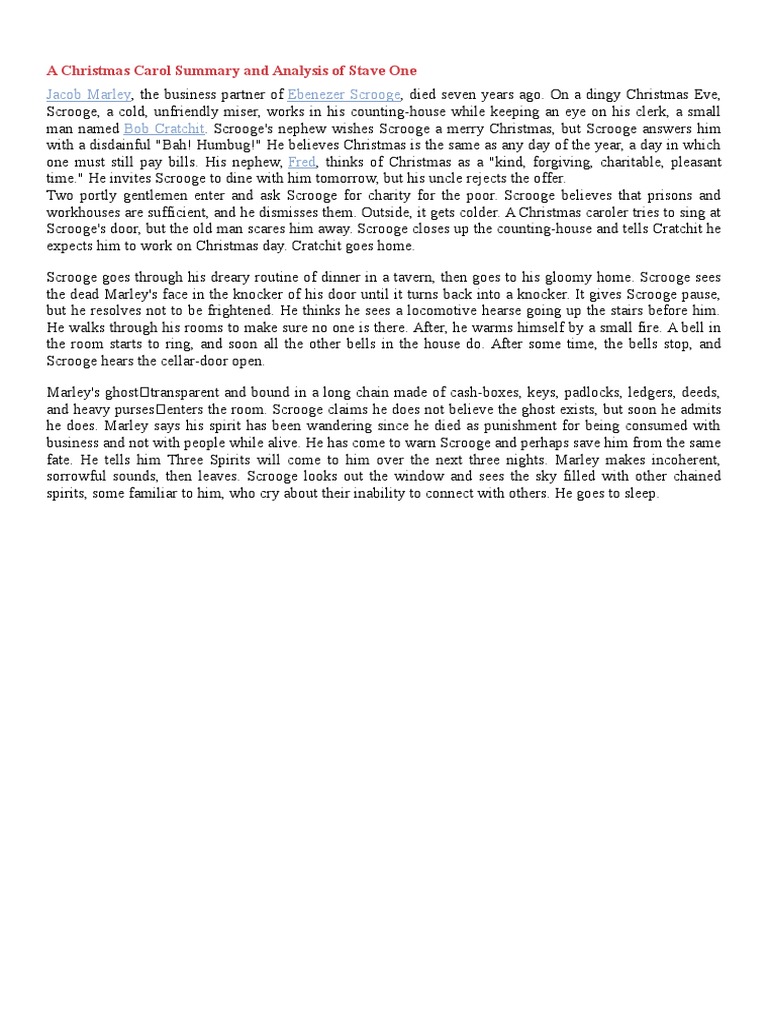 A Christmas Carol Summary and Analysis of Stave One

Jacob Marley, the business partner of Ebenezer Scrooge, died seven years ago. On a dingy Christmas Eve, Scrooge, a cold, unfriendly miser, works in his counting-house while keeping an eye on his clerk, a small man named Bob Cratchit. Scrooge's nephew wishes Scrooge a merry Christmas, but Scrooge answers him with a disdainful "Bah! Humbug!" He believes Christmas is the same as any day of the year, a day in which one must still pay bills. His nephew, Fred, thinks of Christmas as a "kind, forgiving, charitable, pleasant time." He invites Scrooge to dine with him tomorrow, but his uncle rejects the offer.
Two portly gentlemen enter and ask Scrooge for charity for the poor. Scrooge believes that prisons and workhouses are sufficient, and he dismisses them. Outside, it gets colder. A Christmas caroler tries to sing at Scrooge's door, but the old man scares him away. Scrooge closes up the counting-house and tells Cratchit he expects him to work on Christmas day. Cratchit goes home.

Scrooge goes through his dreary routine of dinner in a tavern, then goes to his gloomy home. Scrooge sees the dead Marley's face in the knocker of his door until it turns back into a knocker. It gives Scrooge pause, but he resolves not to be frightened. He thinks he sees a locomotive hearse going up the stairs before him. He walks through his rooms to make sure no one is there. After, he warms himself by a small fire. A bell in the room starts to ring, and soon all the other bells in the house do. After some time, the bells stop, and Scrooge hears the cellar-door open.

Marley's ghost□transparent and bound in a long chain made of cash-boxes, keys, padlocks, ledgers, deeds, and heavy purses□enters the room. Scrooge claims he does not believe the ghost exists, but soon he admits he does. Marley says his spirit has been wandering since he died as punishment for being consumed with business and not with people while alive. He has come to warn Scrooge and perhaps save him from the same fate. He tells him Three Spirits will come to him over the next three nights. Marley makes incoherent, sorrowful sounds, then leaves. Scrooge looks out the window and sees the sky filled with other chained spirits, some familiar to him, who cry about their inability to connect with others. He goes to sleep.